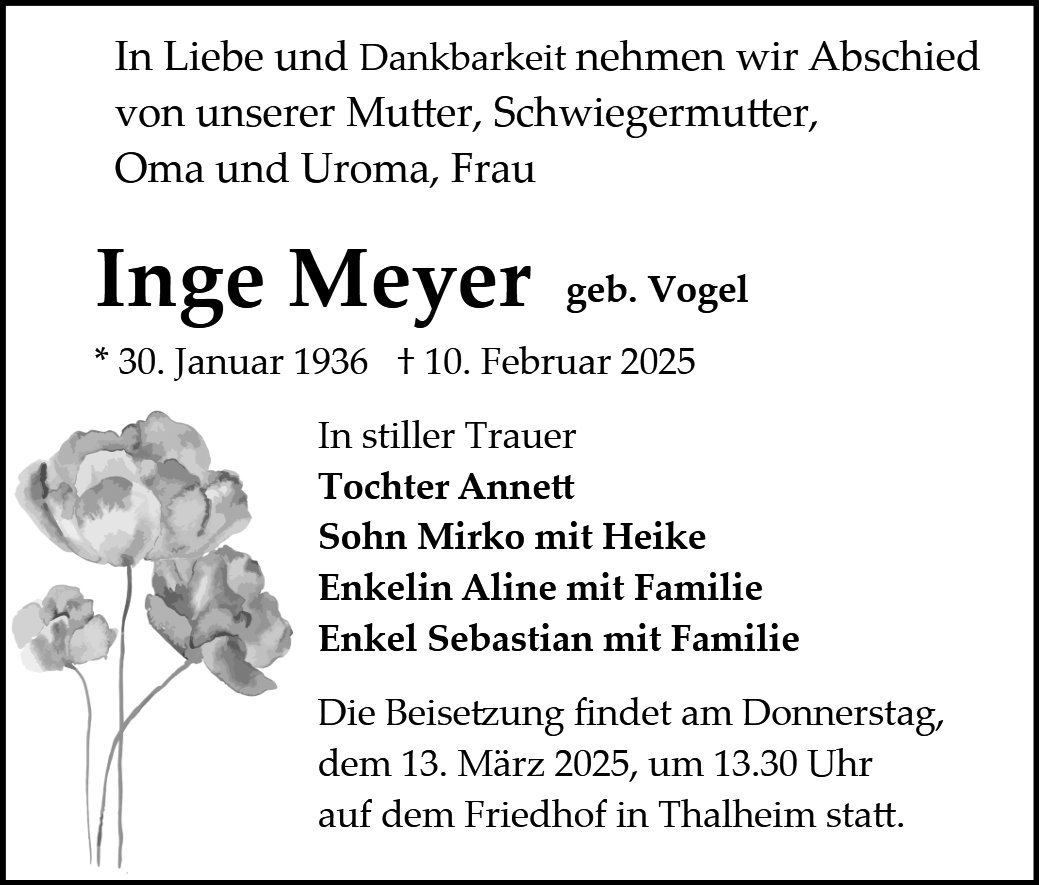 In Liebe und Dankbarkeit nehmen wir Abschied von unserer Mutter, Schwiegermutter, Oma und Uroma, Frau

Inge Meyer geb. Vogel

* 30. Januar 1936 † 10. Februar 2025

In stiller Trauer
Tochter Annett
Sohn Mirko mit Heike
Enkelin Aline mit Familie
Enkel Sebastian mit Familie

Die Beisetzung findet am Donnerstag, dem 13. März 2025, um 13.30 Uhr auf dem Friedhof in Thalheim statt.